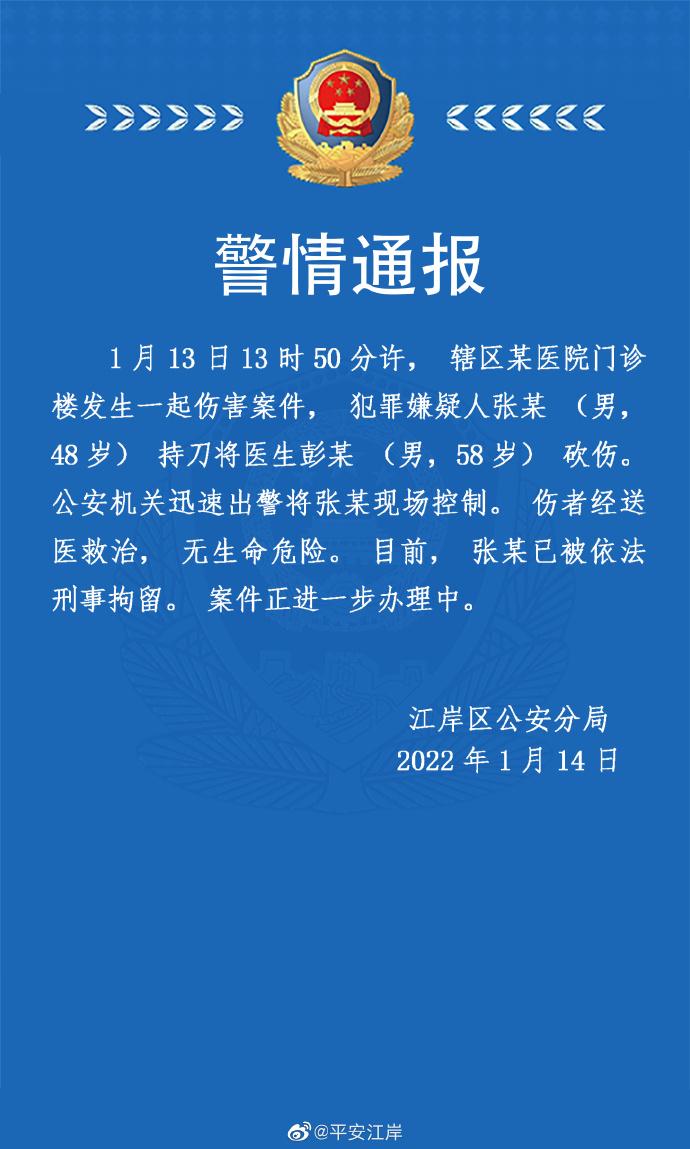 警情通报

1月13日13时50分许，辖区某医院门诊楼发生一起伤害案件，犯罪嫌疑人张某（男，48岁）持刀将医生彭某（男，58岁）砍伤。公安机关迅速出警将张某现场控制。伤者经送医救治，无生命危险。目前，张某已被依法刑事拘留。案件正进一步办理中。

江岸区公安分局
2022年1月14日

@平安江岸